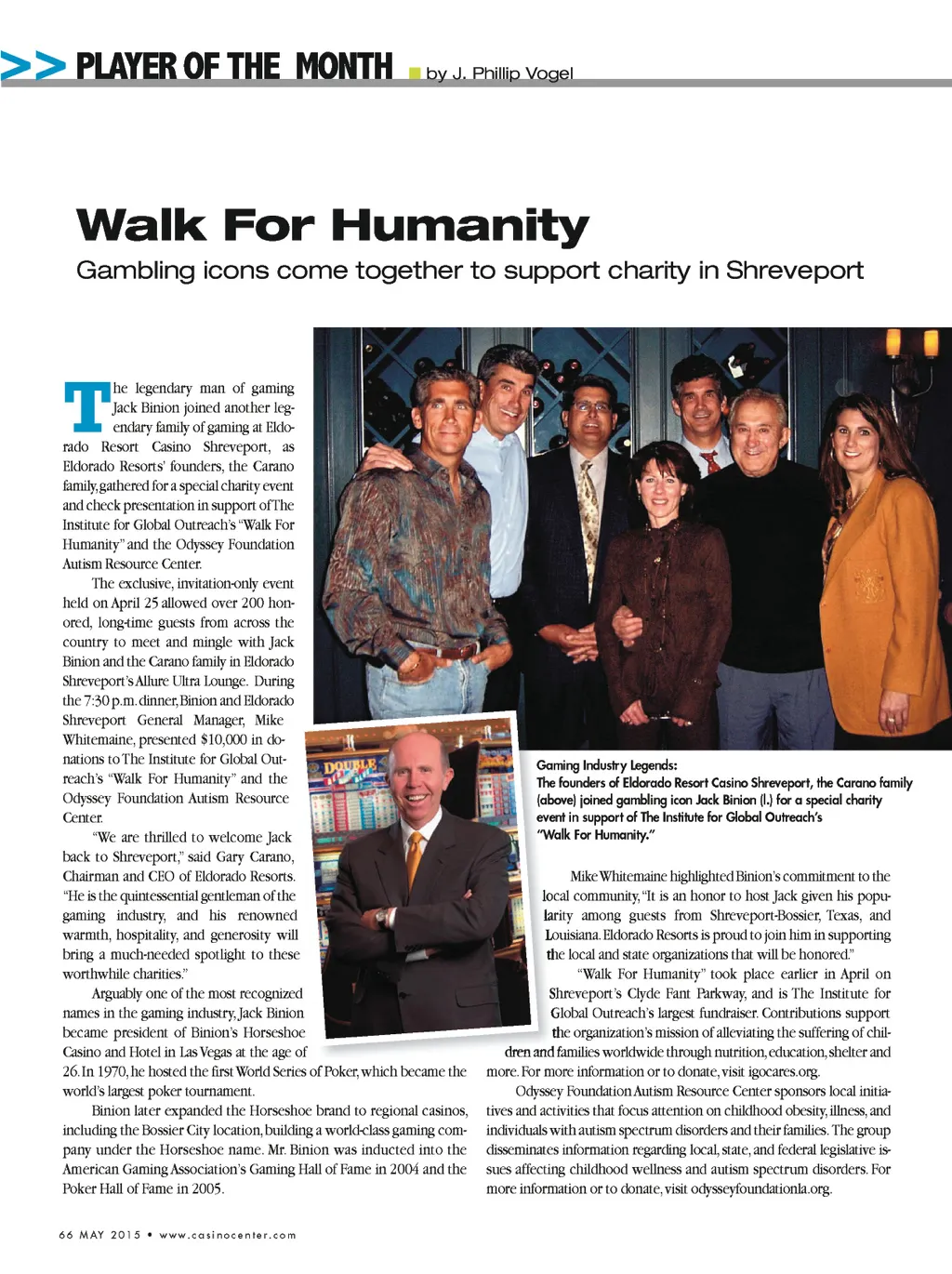 >> PLAYER OF THE MONTH by J. Phillip Vogel

Walk For Humanity

Gambling icons come together to support charity in Shreveport

The legendary man of gaming Jack Binion joined another legendary family of gaming at Eldorado Resort Casino Shreveport, as Eldorado Resorts' founders, the Carano family, gathered for a special charity event and check presentation in support of The Institute for Global Outreach's "Walk For Humanity" and the Odyssey Foundation Autism Resource Center.

The exclusive, invitation-only event held on April 25 allowed over 200 honored, long-time guests from across the country to meet and mingle with Jack Binion and the Carano family in Eldorado Shreveport's Allure Ultra Lounge. During the 7:30 p.m. dinner, Binion and Eldorado Shreveport General Manager, Mike Whitemaine, presented $10,000 in donations to The Institute for Global Outreach's "Walk For Humanity" and the Odyssey Foundation Autism Resource Center.

"We are thrilled to welcome Jack back to Shreveport," said Gary Carano, Chairman and CEO of Eldorado Resorts. "He is the quintessential gentleman of the gaming industry, and his renowned warmth, hospitality, and generosity will bring a much-needed spotlight to these worthwhile charities."

Arguably one of the most recognized names in the gaming industry, Jack Binion became president of Binion's Horseshoe Casino and Hotel in Las Vegas at the age of 26. In 1970, he hosted the first World Series of Poker, which became the world's largest poker tournament.

Binion later expanded the Horseshoe brand to regional casinos, including the Bossier City location, building a world-class gaming company under the Horseshoe name. Mr. Binion was inducted into the American Gaming Association's Gaming Hall of Fame in 2004 and the Poker Hall of Fame in 2005.

DOUBLE

Gaming Industry Legends:
The founders of Eldorado Resort Casino Shreveport, the Carano family (above) joined gambling icon Jack Binion (l.) for a special charity event in support of The Institute for Global Outreach's "Walk For Humanity."

Mike Whitemaine highlighted Binion's commitment to the local community, "It is an honor to host Jack given his popularity among guests from Shreveport-Bossier, Texas, and Louisiana. Eldorado Resorts is proud to join him in supporting the local and state organizations that will be honored."

"Walk For Humanity" took place earlier in April on Shreveport's Clyde Fant Parkway, and is The Institute for Global Outreach's largest fundraiser. Contributions support the organization's mission of alleviating the suffering of children and families worldwide through nutrition, education, shelter and more. For more information or to donate, visit igocares.org.

Odyssey Foundation Autism Resource Center sponsors local initiatives and activities that focus attention on childhood obesity, illness, and individuals with autism spectrum disorders and their families. The group disseminates information regarding local, state, and federal legislative issues affecting childhood wellness and autism spectrum disorders. For more information or to donate, visit odysseyfoundationla.org.

66 MAY 2015 • www.casinocenter.com